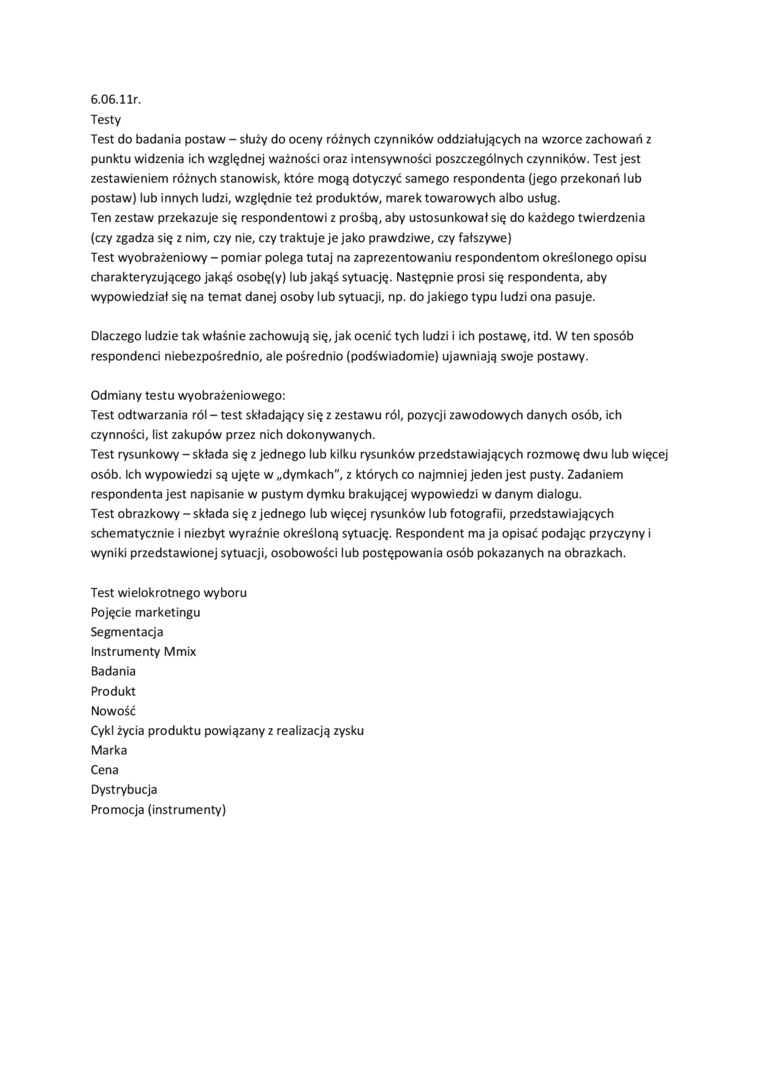 6.06.11r.
Testy
Test do badania postaw – służy do oceny różnych czynników oddziałujących na wzorce zachowań z punktu widzenia ich względnej ważności oraz intensywności poszczególnych czynników. Test jest zestawieniem różnych stanowisk, które mogą dotyczyć samego respondenta (jego przekonań lub postaw) lub innych ludzi, względnie też produktów, marek towarowych albo usług.
Ten zestaw przekazuje się respondentowi z prośbą, aby ustosunkował się do każdego twierdzenia (czy zgadza się z nim, czy nie, czy traktuje je jako prawdziwe, czy fałszywe)
Test wyobrażeniowy – pomiar polega tutaj na zaprezentowaniu respondentom określonego opisu charakteryzującego jakąś osobę(y) lub jakąś sytuację. Następnie prosi się respondenta, aby wypowiedział się na temat danej osoby lub sytuacji, np. do jakiego typu ludzi ona pasuje.

Dlaczego ludzie tak właśnie zachowują się, jak ocenić tych ludzi i ich postawę, itd. W ten sposób respondenci niebezpośrednio, ale pośrednio (podświadomie) ujawniają swoje postawy.

Odmiany testu wyobrażeniowego:
Test odtwarzania ról – test składający się z zestawu ról, pozycji zawodowych danych osób, ich czynności, list zakupów przez nich dokonywanych.
Test rysunkowy – składa się z jednego lub kilku rysunków przedstawiających rozmowę dwu lub więcej osób. Ich wypowiedzi są ujęte w „dymkach", z których co najmniej jeden jest pusty. Zadaniem respondenta jest napisanie w pustym dymku brakującej wypowiedzi w danym dialogu.
Test obrazkowy – składa się z jednego lub więcej rysunków lub fotografii, przedstawiających schematycznie i niezbyt wyraźnie określoną sytuację. Respondent ma ja opisać podając przyczyny i wyniki przedstawionej sytuacji, osobowości lub postępowania osób pokazanych na obrazkach.

Test wielokrotnego wyboru
Pojęcie marketingu
Segmentacja
Instrumenty Mmix
Badania
Produkt
Nowość
Cykl życia produktu powiązany z realizacją zysku
Marka
Cena
Dystrybucja
Promocja (instrumenty)